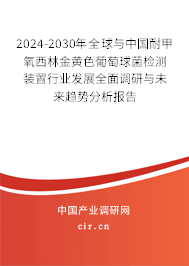 2024-2030年全球与中国耐甲氧西林金黄色葡萄球菌检测装置行业发展全面调研与未来趋势分析报告

中国产业调研网
cir.cn